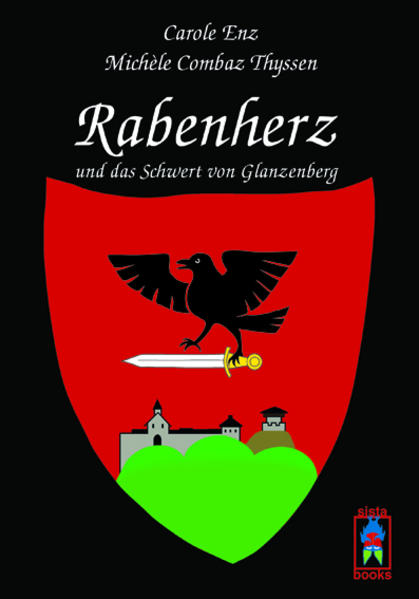 Carole Enz
Michèle Combaz Thyssen

Rabenherz
und das Schwert von Glanzenberg

sista
books